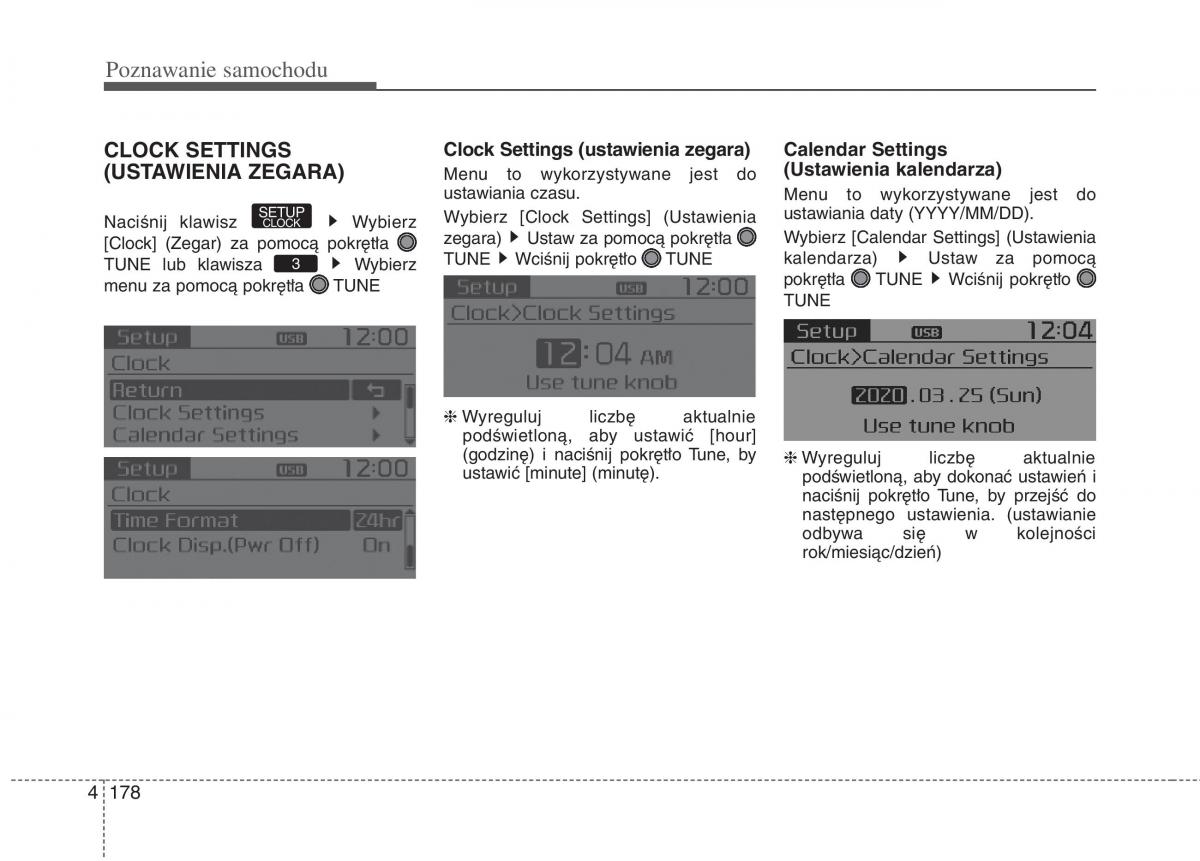 Poznawanie samochodu

CLOCK SETTINGS (USTAWIENIA ZEGARA)

Naciśnij klawisz SETUP CLOCK ▶ Wybierz [Clock] (Zegar) za pomocą pokrętła TUNE lub klawisza 3 ▶ Wybierz menu za pomocą pokrętła TUNE

Setup USB 12:00
Clock
Return
Clock Settings
Calendar Settings

Setup USB 12:00
Clock
Time Format 24hr
Clock Disp.(Pwr Off) On

Clock Settings (ustawienia zegara)

Menu to wykorzystywane jest do ustawiania czasu.

Wybierz [Clock Settings] (Ustawienia zegara) ▶ Ustaw za pomocą pokrętła TUNE ▶ Wciśnij pokrętło TUNE

Setup USB 12:00
Clock>Clock Settings
12:04 AM
Use tune knob

❈ Wyreguluj liczbę aktualnie podświetloną, aby ustawić [hour] (godzinę) i naciśnij pokrętło Tune, by ustawić [minute] (minutę).

Calendar Settings (Ustawienia kalendarza)

Menu to wykorzystywane jest do ustawiania daty (YYYY/MM/DD).

Wybierz [Calendar Settings] (Ustawienia kalendarza) ▶ Ustaw za pomocą pokrętła TUNE ▶ Wciśnij pokrętło TUNE

Setup USB 12:04
Clock>Calendar Settings
2020.03.25 (Sun)
Use tune knob

❈ Wyreguluj liczbę aktualnie podświetloną, aby dokonać ustawień i naciśnij pokrętło Tune, by przejść do następnego ustawienia. (ustawianie odbywa się w kolejności rok/miesiąc/dzień)

4 178